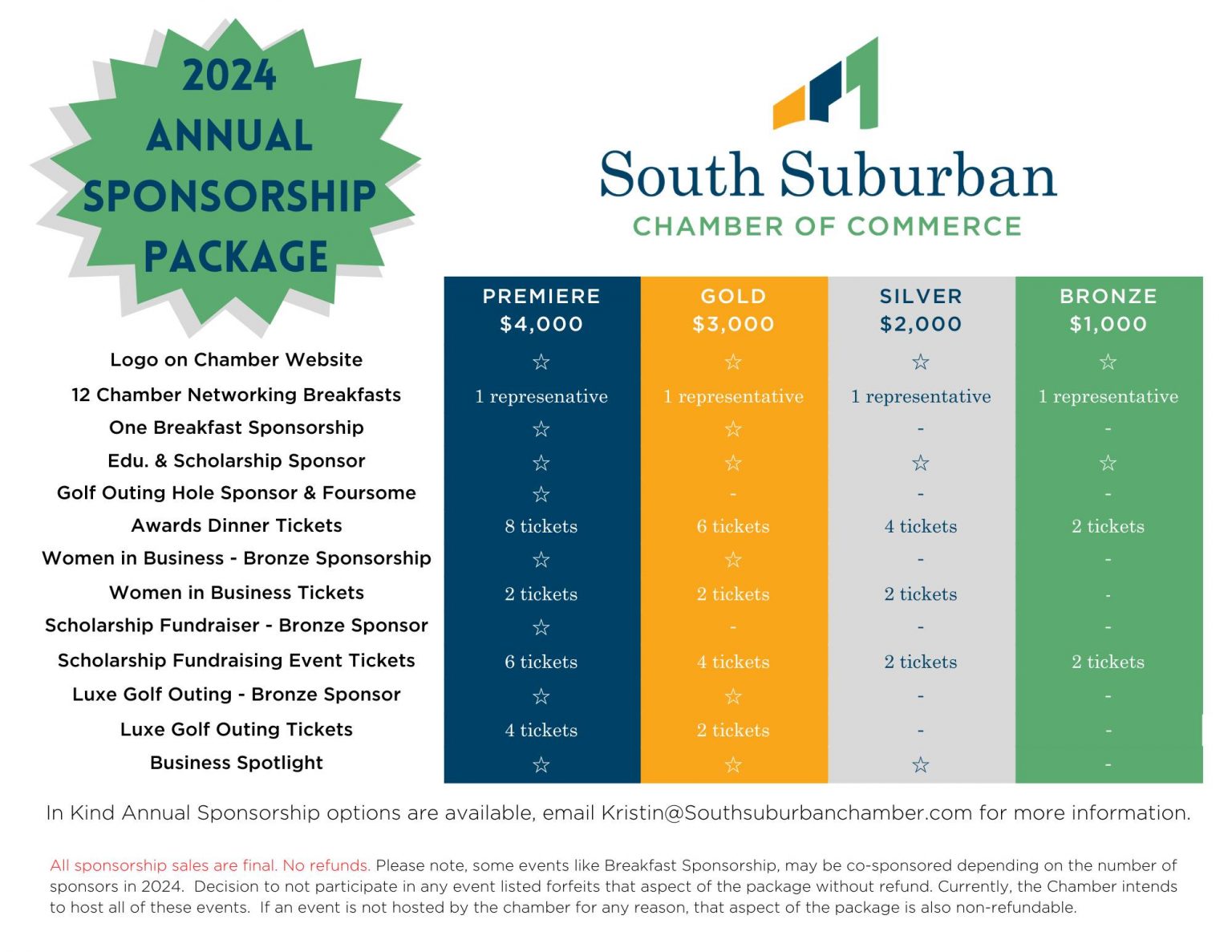 2024 ANNUAL SPONSORSHIP PACKAGE

South Suburban
CHAMBER OF COMMERCE

| | PREMIERE $4,000 | GOLD $3,000 | SILVER $2,000 | BRONZE $1,000 |
|---|---|---|---|---|
| Logo on Chamber Website | ☆ | ☆ | ☆ | ☆ |
| 12 Chamber Networking Breakfasts | 1 represenative | 1 representative | 1 representative | 1 representative |
| One Breakfast Sponsorship | ☆ | ☆ | - | - |
| Edu. & Scholarship Sponsor | ☆ | ☆ | ☆ | ☆ |
| Golf Outing Hole Sponsor & Foursome | ☆ | - | - | - |
| Awards Dinner Tickets | 8 tickets | 6 tickets | 4 tickets | 2 tickets |
| Women in Business - Bronze Sponsorship | ☆ | ☆ | - | - |
| Women in Business Tickets | 2 tickets | 2 tickets | 2 tickets | - |
| Scholarship Fundraiser - Bronze Sponsor | ☆ | - | - | - |
| Scholarship Fundraising Event Tickets | 6 tickets | 4 tickets | 2 tickets | 2 tickets |
| Luxe Golf Outing - Bronze Sponsor | ☆ | ☆ | - | - |
| Luxe Golf Outing Tickets | 4 tickets | 2 tickets | - | - |
| Business Spotlight | ☆ | ☆ | ☆ | - |

In Kind Annual Sponsorship options are available, email Kristin@Southsuburbanchamber.com for more information.

All sponsorship sales are final. No refunds. Please note, some events like Breakfast Sponsorship, may be co-sponsored depending on the number of sponsors in 2024. Decision to not participate in any event listed forfeits that aspect of the package without refund. Currently, the Chamber intends to host all of these events. If an event is not hosted by the chamber for any reason, that aspect of the package is also non-refundable.